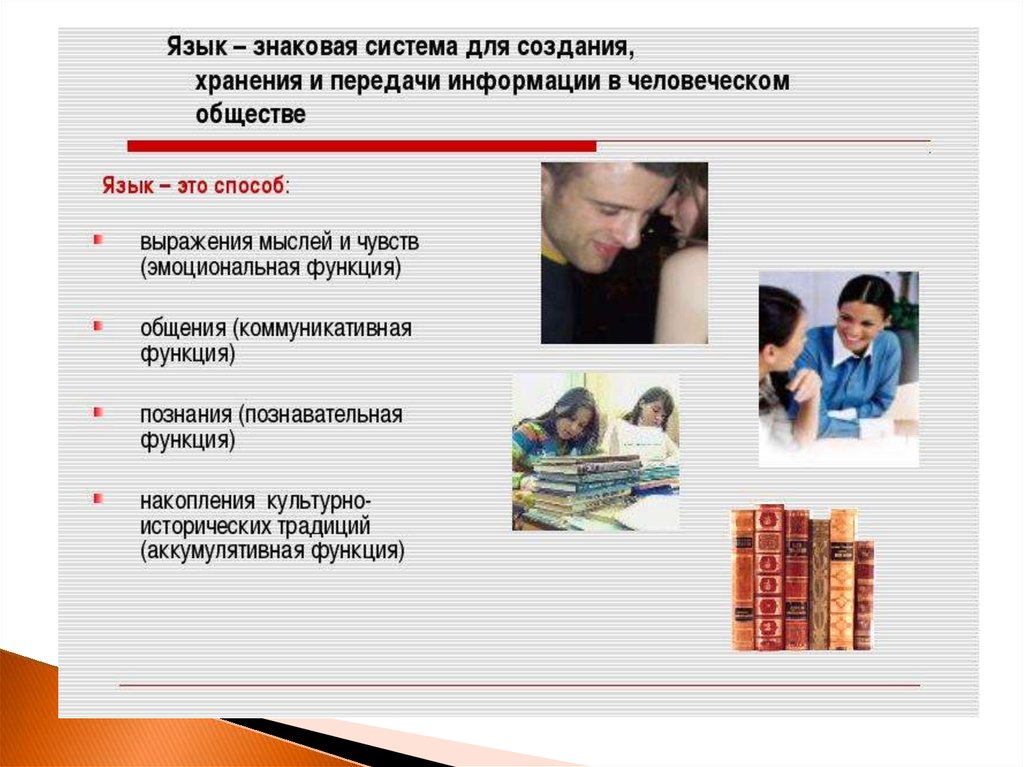 Язык – знаковая система для создания, хранения и передачи информации в человеческом обществе

Язык – это способ:

выражения мыслей и чувств (эмоциональная функция)

общения (коммуникативная функция)

познания (познавательная функция)

накопления культурно-исторических традиций (аккумулятивная функция)